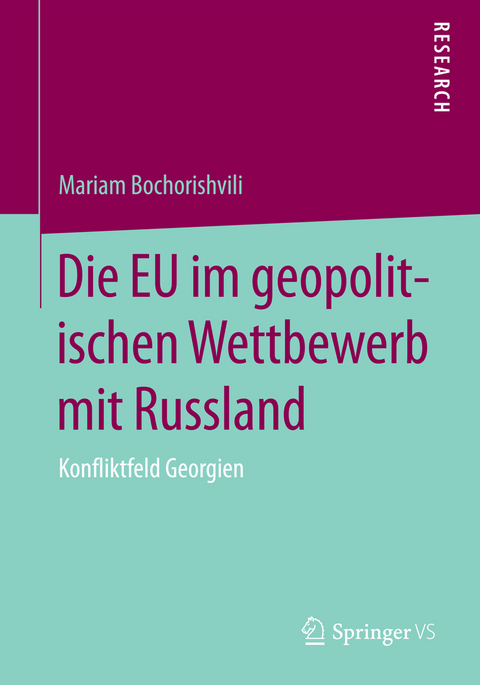 RESEARCH

Mariam Bochorishvili

Die EU im geopolitischen Wettbewerb mit Russland

Konfliktfeld Georgien

Springer VS